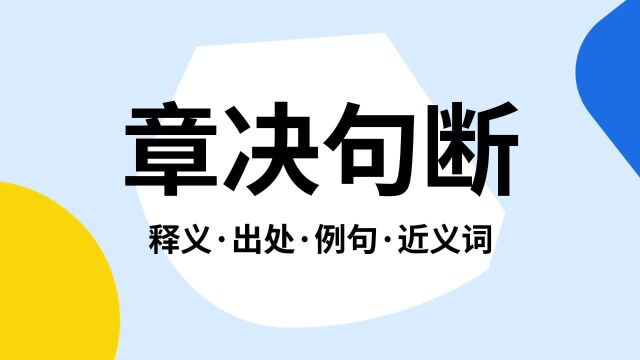 章决句断

释义·出处·例句·近义词